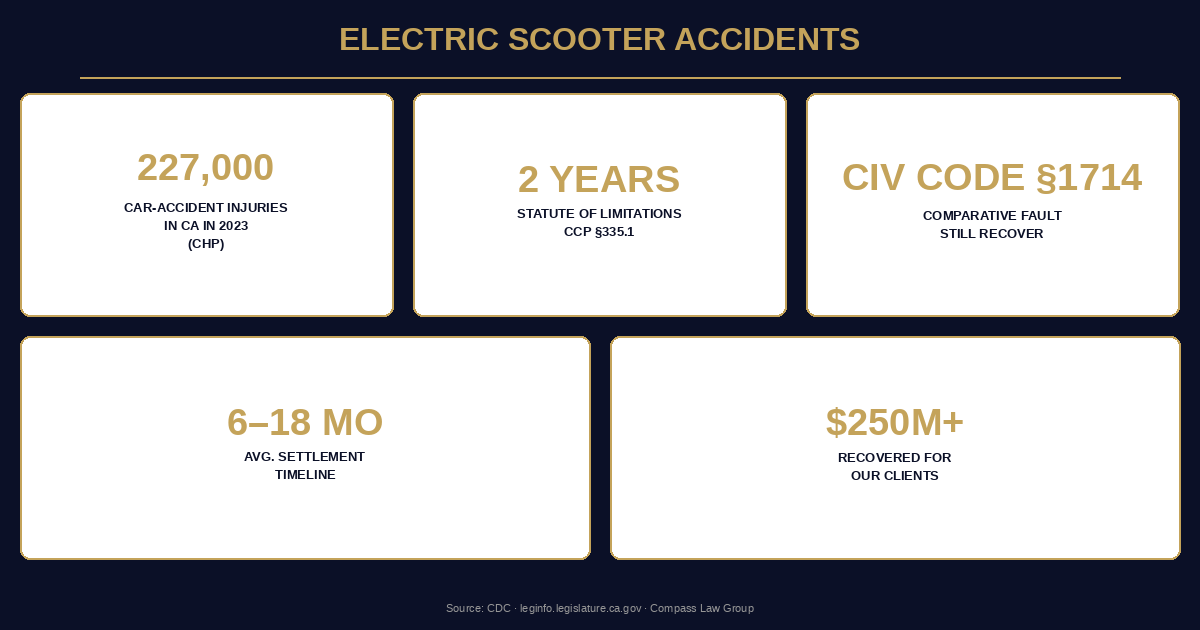 ELECTRIC SCOOTER ACCIDENTS

227,000
CAR-ACCIDENT INJURIES IN CA IN 2023 (CHP)

2 YEARS
STATUTE OF LIMITATIONS CCP §335.1

CIV CODE §1714
COMPARATIVE FAULT STILL RECOVER

6–18 MO
AVG. SETTLEMENT TIMELINE

$250M+
RECOVERED FOR OUR CLIENTS

Source: CDC · leginfo.legislature.ca.gov · Compass Law Group